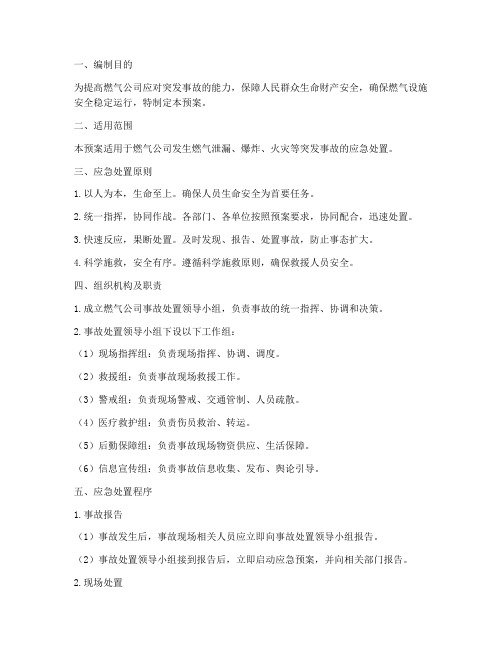 一、编制目的

为提高燃气公司应对突发事故的能力，保障人民群众生命财产安全，确保燃气设施安全稳定运行，特制定本预案。

二、适用范围

本预案适用于燃气公司发生燃气泄漏、爆炸、火灾等突发事故的应急处置。

三、应急处置原则

1. 以人为本，生命至上。确保人员生命安全为首要任务。

2. 统一指挥，协同作战。各部门、各单位按照预案要求，协同配合，迅速处置。

3. 快速反应，果断处置。及时发现、报告、处置事故，防止事态扩大。

4. 科学施救，安全有序。遵循科学施救原则，确保救援人员安全。

四、组织机构及职责

1. 成立燃气公司事故处置领导小组，负责事故的统一指挥、协调和决策。

2. 事故处置领导小组下设以下工作组：

（1）现场指挥组：负责现场指挥、协调、调度。

（2）救援组：负责事故现场救援工作。

（3）警戒组：负责现场警戒、交通管制、人员疏散。

（4）医疗救护组：负责伤员救治、转运。

（5）后勤保障组：负责事故现场物资供应、生活保障。

（6）信息宣传组：负责事故信息收集、发布、舆论引导。

五、应急处置程序

1. 事故报告

（1）事故发生后，事故现场相关人员应立即向事故处置领导小组报告。

（2）事故处置领导小组接到报告后，立即启动应急预案，并向相关部门报告。

2. 现场处置